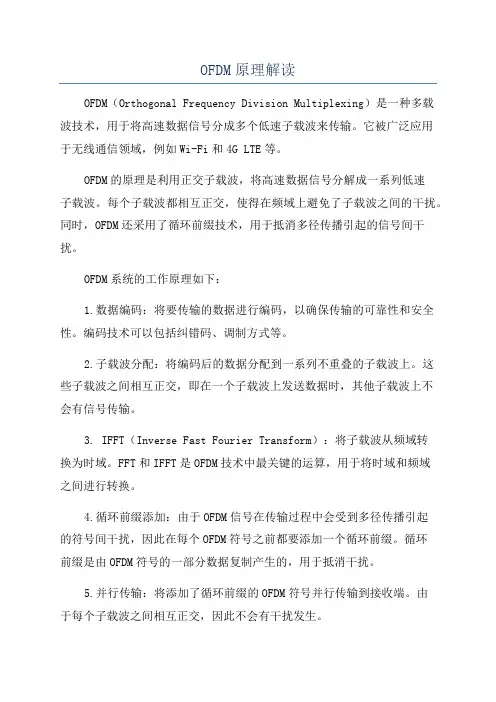 OFDM原理解读

OFDM（Orthogonal Frequency Division Multiplexing）是一种多载波技术，用于将高速数据信号分成多个低速子载波来传输。它被广泛应用于无线通信领域，例如Wi-Fi和4G LTE等。

OFDM的原理是利用正交子载波，将高速数据信号分解成一系列低速子载波。每个子载波都相互正交，使得在频域上避免了子载波之间的干扰。同时，OFDM还采用了循环前缀技术，用于抵消多径传播引起的信号间干扰。

OFDM系统的工作原理如下：

1.数据编码：将要传输的数据进行编码，以确保传输的可靠性和安全性。编码技术可以包括纠错码、调制方式等。

2.子载波分配：将编码后的数据分配到一系列不重叠的子载波上。这些子载波之间相互正交，即在一个子载波上发送数据时，其他子载波上不会有信号传输。

3. IFFT（Inverse Fast Fourier Transform）：将子载波从频域转换为时域。FFT和IFFT是OFDM技术中最关键的运算，用于将时域和频域之间进行转换。

4.循环前缀添加：由于OFDM信号在传输过程中会受到多径传播引起的符号间干扰，因此在每个OFDM符号之前都要添加一个循环前缀。循环前缀是由OFDM符号的一部分数据复制产生的，用于抵消干扰。

5.并行传输：将添加了循环前缀的OFDM符号并行传输到接收端。由于每个子载波之间相互正交，因此不会有干扰发生。